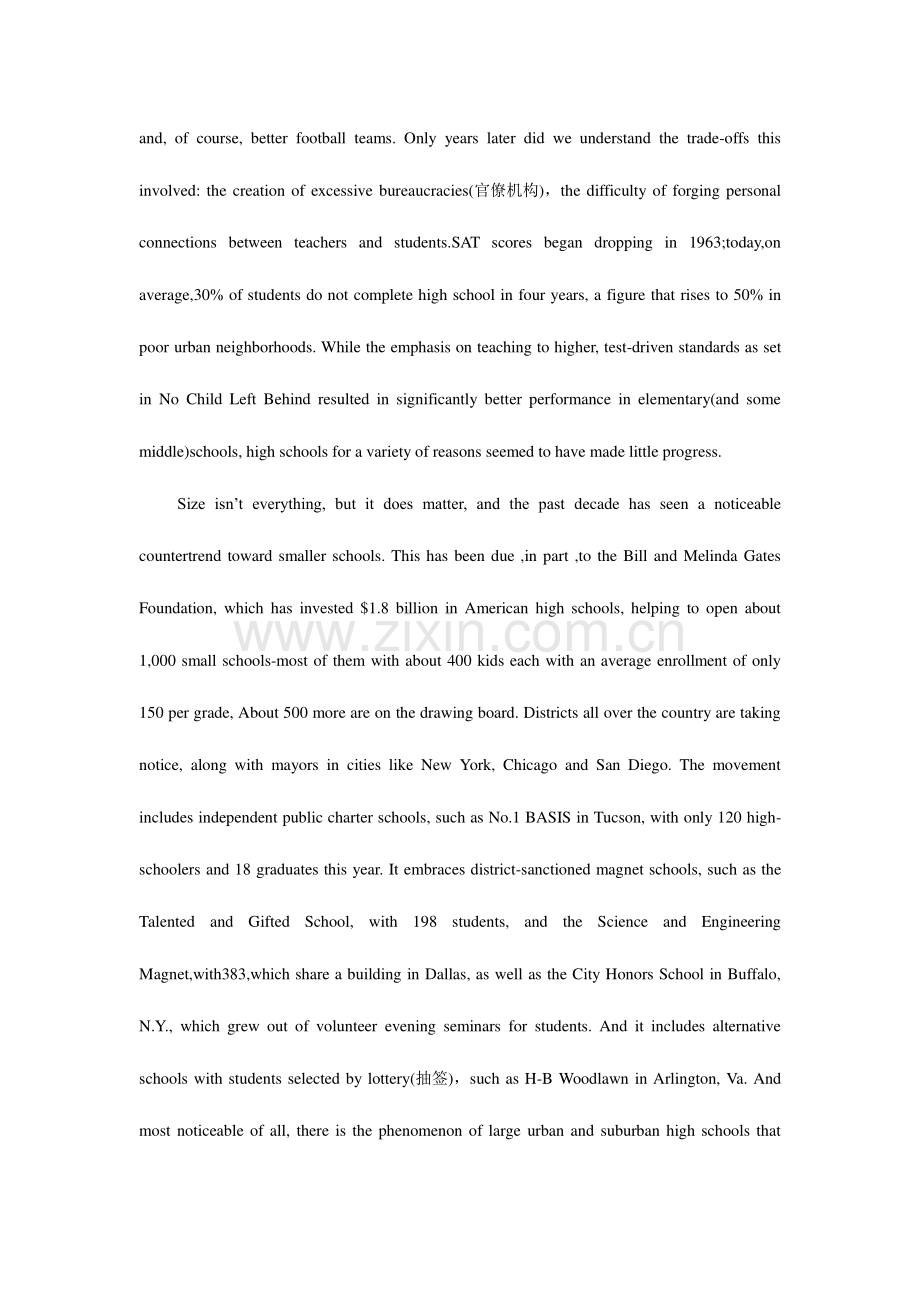 and, of course, better football teams. Only years later did we understand the trade-offs this involved: the creation of excessive bureaucracies(官僚机构)，the difficulty of forging personal connections between teachers and students.SAT scores began dropping in 1963;today,on average,30% of students do not complete high school in four years, a figure that rises to 50% in poor urban neighborhoods. While the emphasis on teaching to higher, test-driven standards as set in No Child Left Behind resulted in significantly better performance in elementary(and some middle)schools, high schools for a variety of reasons seemed to have made little progress.

Size isn't everything, but it does matter, and the past decade has seen a noticeable countertrend toward smaller schools. This has been due ,in part ,to the Bill and Melinda Gates Foundation, which has invested $1.8 billion in American high schools, helping to open about 1,000 small schools-most of them with about 400 kids each with an average enrollment of only 150 per grade, About 500 more are on the drawing board. Districts all over the country are taking notice, along with mayors in cities like New York, Chicago and San Diego. The movement includes independent public charter schools, such as No.1 BASIS in Tucson, with only 120 high-schoolers and 18 graduates this year. It embraces district-sanctioned magnet schools, such as the Talented and Gifted School, with 198 students, and the Science and Engineering Magnet,with383,which share a building in Dallas, as well as the City Honors School in Buffalo, N.Y., which grew out of volunteer evening seminars for students. And it includes alternative schools with students selected by lottery(抽签)，such as H-B Woodlawn in Arlington, Va. And most noticeable of all, there is the phenomenon of large urban and suburban high schools that

www.zixin.com.cn